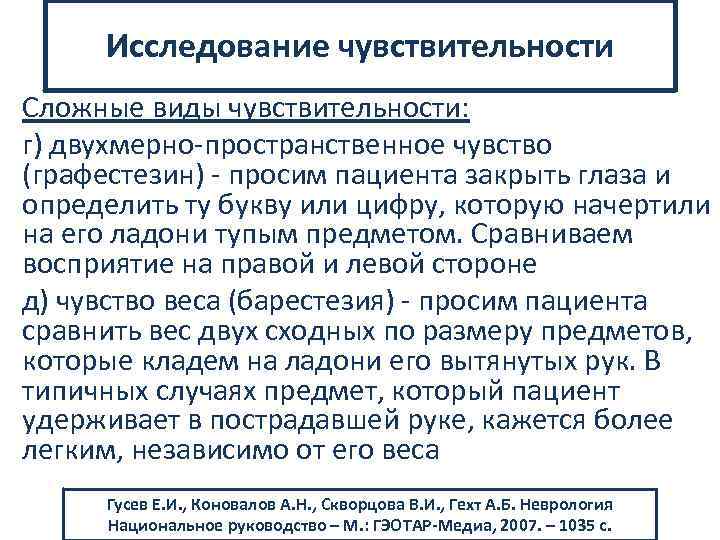 Исследование чувствительности

Сложные виды чувствительности:

г) двухмерно-пространственное чувство (графестезин) - просим пациента закрыть глаза и определить ту букву или цифру, которую начертили на его ладони тупым предметом. Сравниваем восприятие на правой и левой стороне

д) чувство веса (барестезия) - просим пациента сравнить вес двух сходных по размеру предметов, которые кладем на ладони его вытянутых рук. В типичных случаях предмет, который пациент удерживает в пострадавшей руке, кажется более легким, независимо от его веса

Гусев Е.И., Коновалов А.Н., Скворцова В.И., Гехт А.Б. Неврология Национальное руководство – М.: ГЭОТАР-Медиа, 2007. – 1035 с.